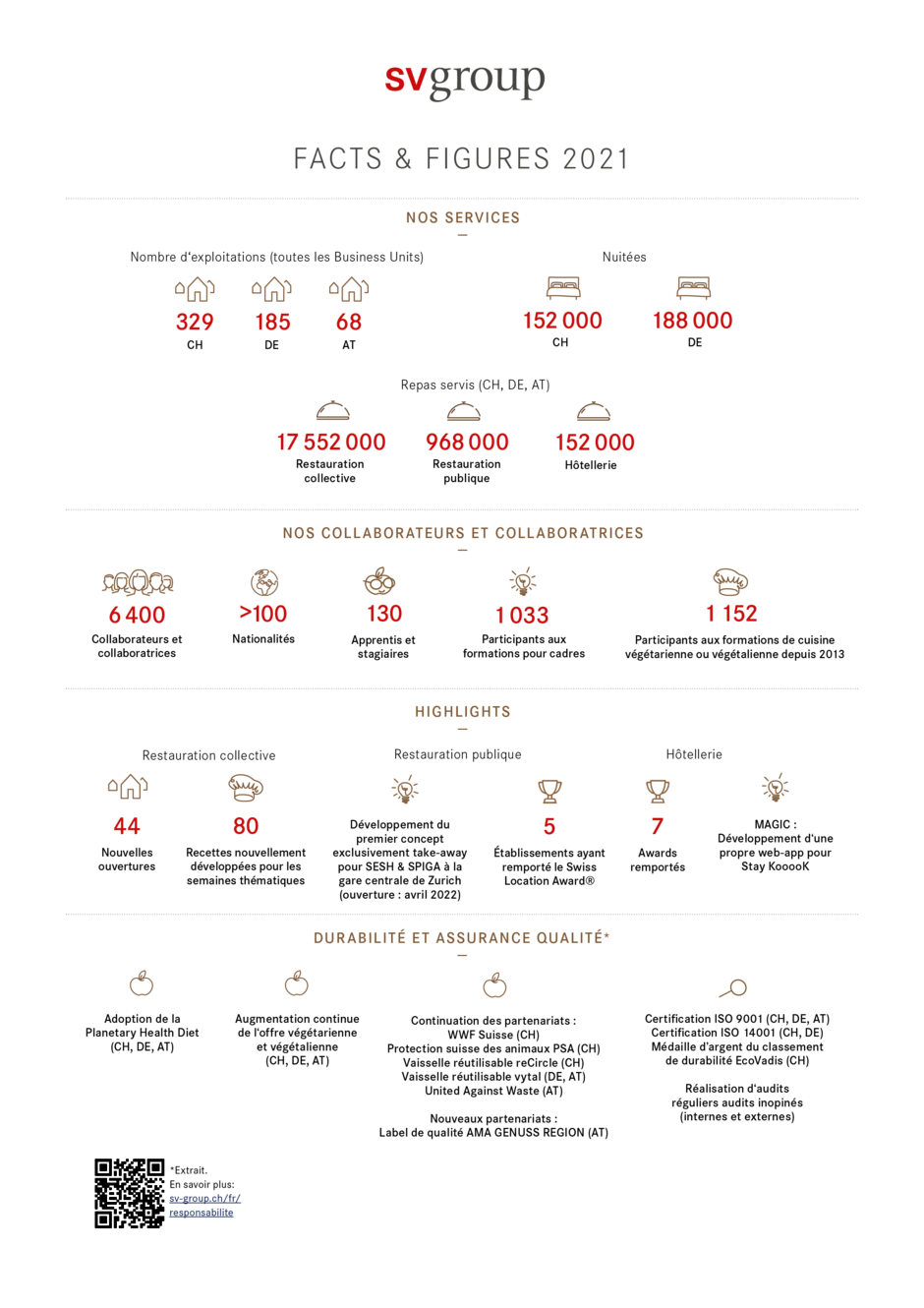 svgroup

FACTS & FIGURES 2021

NOS SERVICES

Nombre d'exploitations (toutes les Business Units)

329
CH

185
DE

68
AT

Nuitées

152 000
CH

188 000
DE

Repas servis (CH, DE, AT)

17 552 000
Restauration collective

968 000
Restauration publique

152 000
Hôtellerie

NOS COLLABORATEURS ET COLLABORATRICES

6 400
Collaborateurs et collaboratrices

>100
Nationalités

130
Apprentis et stagiaires

1 033
Participants aux formations pour cadres

1 152
Participants aux formations de cuisine végétarienne ou végétalienne depuis 2013

HIGHLIGHTS

Restauration collective

44
Nouvelles ouvertures

80
Recettes nouvellement développées pour les semaines thématiques

Restauration publique

Développement du premier concept exclusivement take-away pour SESH & SPIGA à la gare centrale de Zurich (ouverture : avril 2022)

5
Établissements ayant remporté le Swiss Location Award®

Hôtellerie

7
Awards remportés

MAGIC : Développement d'une propre web-app pour Stay KooooK

DURABILITÉ ET ASSURANCE QUALITÉ*

Adoption de la Planetary Health Diet (CH, DE, AT)

Augmentation continue de l'offre végétarienne et végétalienne (CH, DE, AT)

Continuation des partenariats :
WWF Suisse (CH)
Protection suisse des animaux PSA (CH)
Vaisselle réutilisable reCircle (CH)
Vaisselle réutilisable vytal (DE, AT)
United Against Waste (AT)

Nouveaux partenariats :
Label de qualité AMA GENUSS REGION (AT)

Certification ISO 9001 (CH, DE, AT)
Certification ISO 14001 (CH, DE)
Médaille d'argent du classement de durabilité EcoVadis (CH)

Réalisation d'audits réguliers audits inopinés (internes et externes)

*Extrait.
En savoir plus:
sv-group.ch/fr/responsabilite